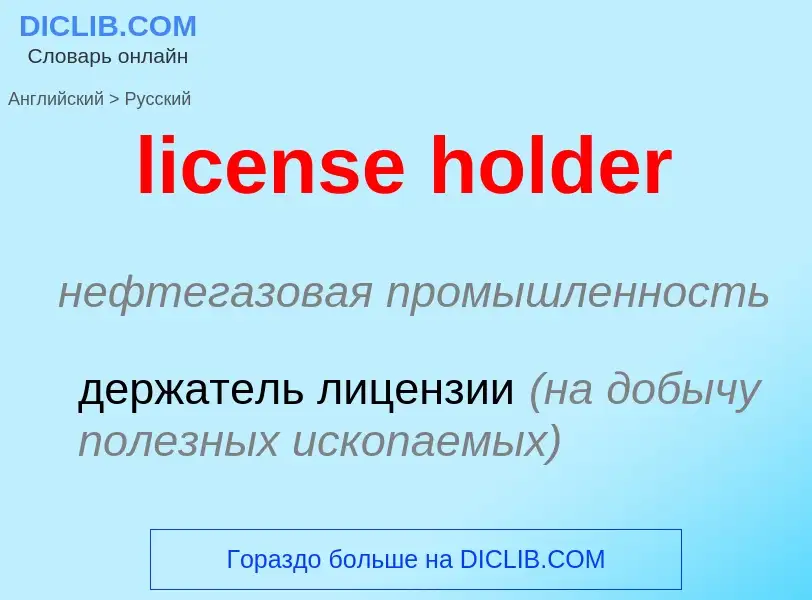 DICLIB.COM
Словарь онлайн

Английский > Русский

license holder

нефтегазовая промышленность

держатель лицензии (на добычу полезных ископаемых)

Гораздо больше на DICLIB.COM